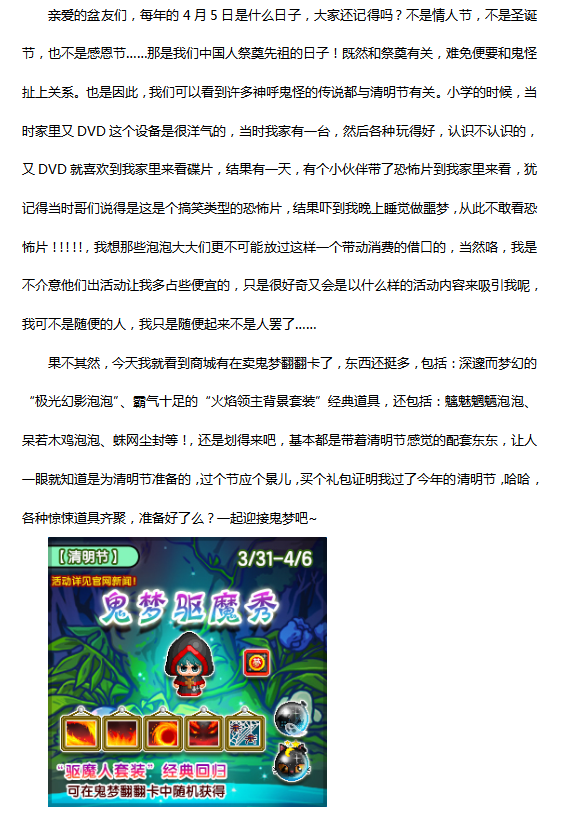 亲爱的盆友们，每年的4月5日是什么日子，大家还记得吗？不是情人节，不是圣诞节，也不是感恩节……那是我们中国人祭奠先祖的日子！既然和祭奠有关，难免便要和鬼怪扯上关系。也是因此，我们可以看到许多神呼鬼怪的传说都与清明节有关。小学的时候，当时家里又DVD这个设备是很洋气的，当时我家有一台，然后各种玩得好，认识不认识的，又DVD就喜欢到我家里来看碟片，结果有一天，有个小伙伴带了恐怖片到我家里来看，犹记得当时哥们说得是这是个搞笑类型的恐怖片，结果吓到我晚上睡觉做噩梦，从此不敢看恐怖片！！！！！，我想那些泡泡大大们更不可能放过这样一个带动消费的借口的，当然咯，我是不介意他们出活动让我多占些便宜的，只是很好奇又会是以什么样的活动内容来吸引我呢，我可不是随便的人，我只是随便起来不是人罢了……

果不其然，今天我就看到商城有在卖鬼梦翻翻卡了，东西还挺多，包括：深邃而梦幻的“极光幻影泡泡”、霸气十足的“火焰领主背景套装”经典道具，还包括：魑魅魍魉泡泡、呆若木鸡泡泡、蛛网尘封等！，还是划得来吧，基本都是带着清明节感觉的配套东东，让人一眼就知道是为清明节准备的，过个节应个景儿，买个礼包证明我过了今年的清明节，哈哈，各种惊悚道具齐聚，准备好了么？一起迎接鬼梦吧~

【清明节】
3/31-4/6
活动详见官网新闻！
鬼梦驱魔秀
“驱魔人套装”经典回归
可在鬼梦翻翻卡中随机获得